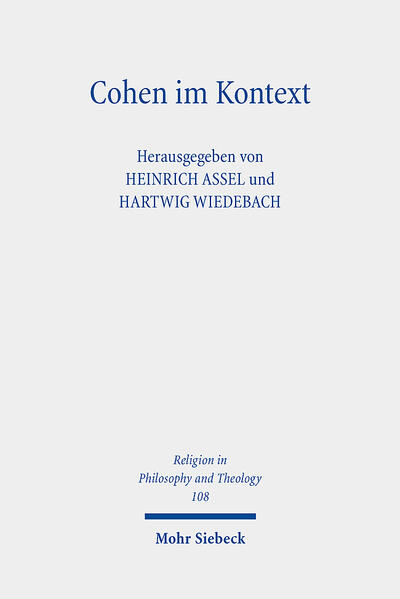 Cohen im Kontext

Herausgegeben von
HEINRICH ASSEL und
HARTWIG WIEDEBACH

Religion in
Philosophy and Theology
108

Mohr Siebeck